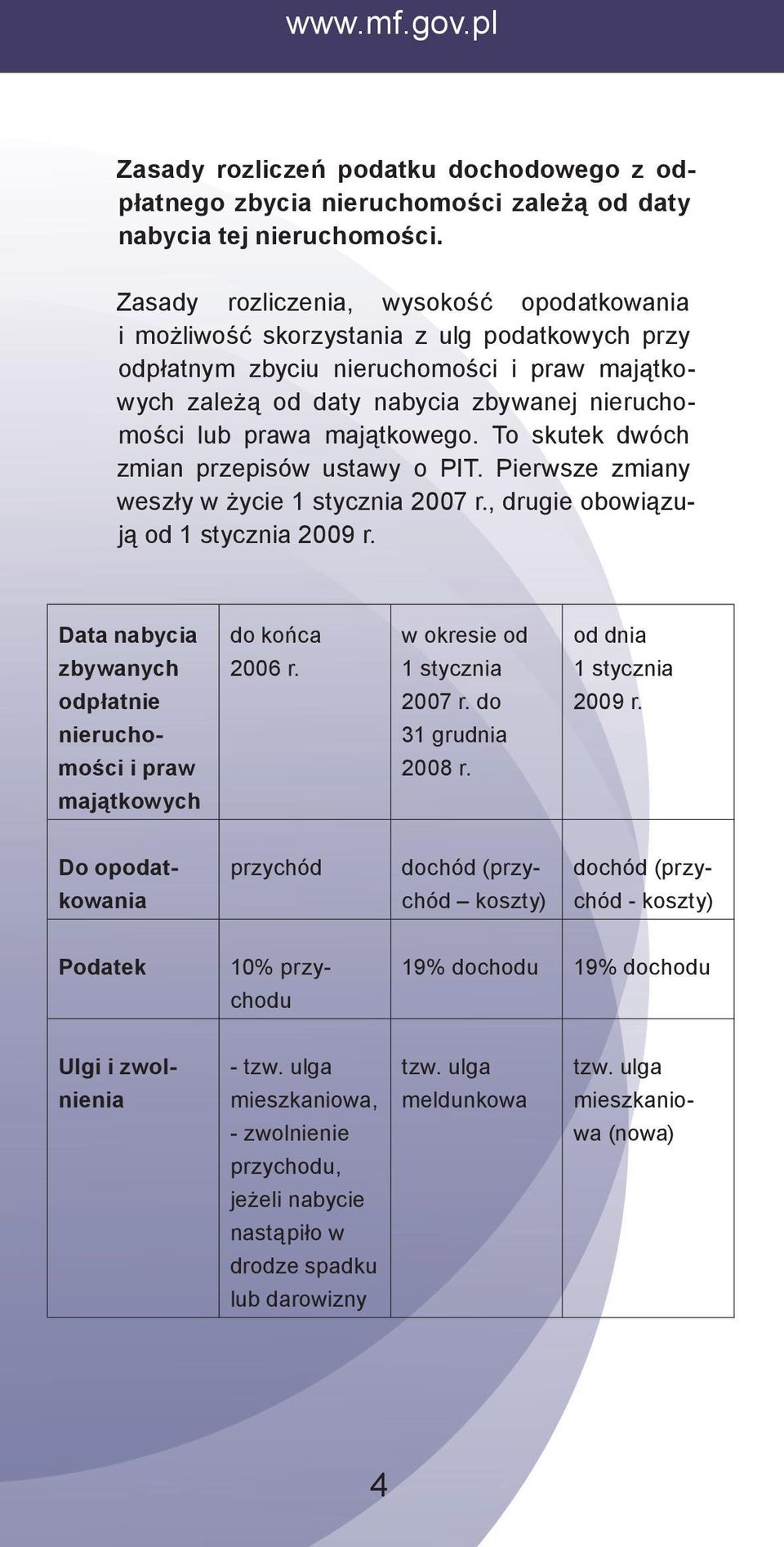 www.mf.gov.pl

Zasady rozliczeń podatku dochodowego z odpłatnego zbycia nieruchomości zależą od daty nabycia tej nieruchomości.

Zasady rozliczenia, wysokość opodatkowania i możliwość skorzystania z ulg podatkowych przy odpłatnym zbyciu nieruchomości i praw majątkowych zależą od daty nabycia zbywanej nieruchomości lub prawa majątkowego. To skutek dwóch zmian przepisów ustawy o PIT. Pierwsze zmiany weszły w życie 1 stycznia 2007 r., drugie obowiązują od 1 stycznia 2009 r.

| Data nabycia zbywanych odpłatnie nieruchomości i praw majątkowych | do końca 2006 r. | w okresie od 1 stycznia 2007 r. do 31 grudnia 2008 r. | od dnia 1 stycznia 2009 r. |
|---|---|---|---|
| Do opodatkowania | przychód | dochód (przychód – koszty) | dochód (przychód - koszty) |
| Podatek | 10% przychodu | 19% dochodu | 19% dochodu |
| Ulgi i zwolnienia | - tzw. ulga mieszkaniowa, - zwolnienie przychodu, jeżeli nabycie nastąpiło w drodze spadku lub darowizny | tzw. ulga meldunkowa | tzw. ulga mieszkaniowa (nowa) |

4